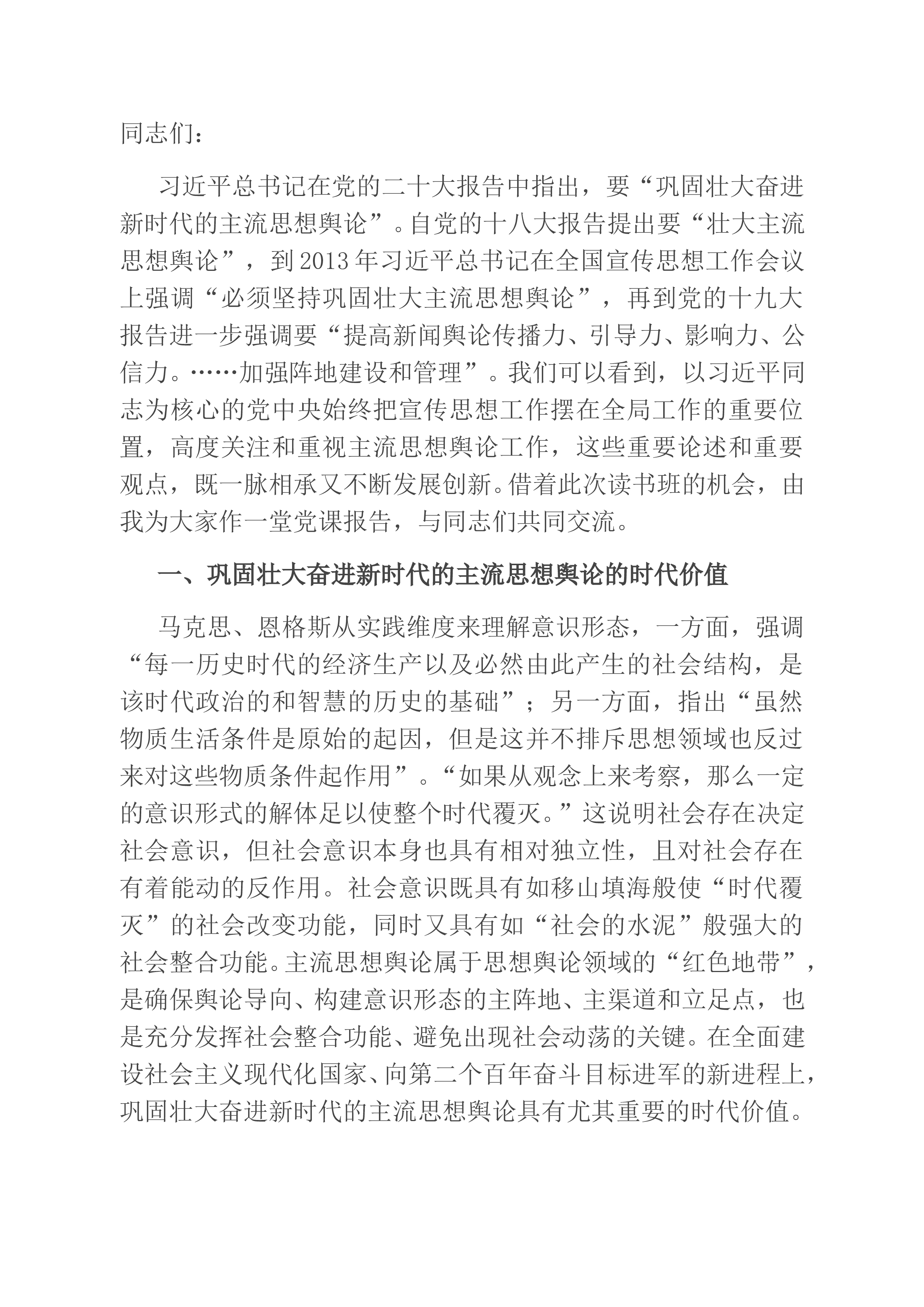 同志们：

习近平总书记在党的二十大报告中指出，要“巩固壮大奋进新时代的主流思想舆论”。自党的十八大报告提出要“壮大主流思想舆论”，到2013年习近平总书记在全国宣传思想工作会议上强调“必须坚持巩固壮大主流思想舆论”，再到党的十九大报告进一步强调要“提高新闻舆论传播力、引导力、影响力、公信力。……加强阵地建设和管理”。我们可以看到，以习近平同志为核心的党中央始终把宣传思想工作摆在全局工作的重要位置，高度关注和重视主流思想舆论工作，这些重要论述和重要观点，既一脉相承又不断发展创新。借着此次读书班的机会，由我为大家作一堂党课报告，与同志们共同交流。

一、巩固壮大奋进新时代的主流思想舆论的时代价值

马克思、恩格斯从实践维度来理解意识形态，一方面，强调“每一历史时代的经济生产以及必然由此产生的社会结构，是该时代政治的和智慧的历史的基础”；另一方面，指出“虽然物质生活条件是原始的起因，但是这并不排斥思想领域也反过来对这些物质条件起作用”。“如果从观念上来考察，那么一定的意识形式的解体足以使整个时代覆灭。”这说明社会存在决定社会意识，但社会意识本身也具有相对独立性，且对社会存在有着能动的反作用。社会意识既具有如移山填海般使“时代覆灭”的社会改变功能，同时又具有如“社会的水泥”般强大的社会整合功能。主流思想舆论属于思想舆论领域的“红色地带”，是确保舆论导向、构建意识形态的主阵地、主渠道和立足点，也是充分发挥社会整合功能、避免出现社会动荡的关键。在全面建设社会主义现代化国家、向第二个百年奋斗目标进军的新进程上，巩固壮大奋进新时代的主流思想舆论具有尤其重要的时代价值。